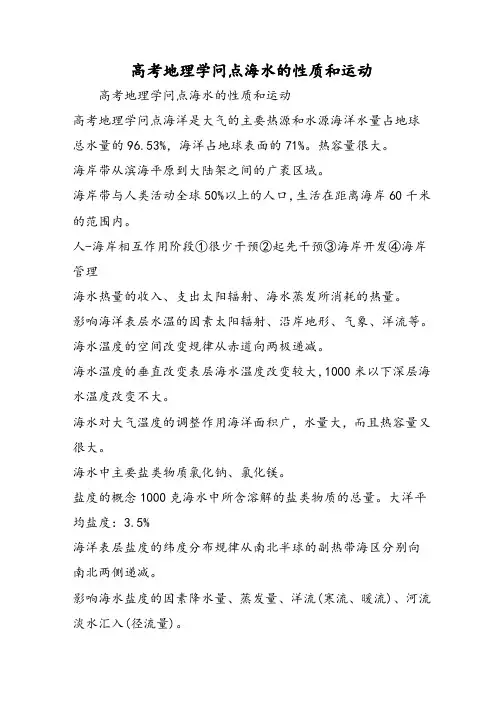 高考地理学问点海水的性质和运动

高考地理学问点海水的性质和运动

高考地理学问点海洋是大气的主要热源和水源海洋水量占地球总水量的96.53%，海洋占地球表面的71%。热容量很大。

海岸带从滨海平原到大陆架之间的广袤区域。

海岸带与人类活动全球50%以上的人口，生活在距离海岸60千米的范围内。

人-海岸相互作用阶段①很少干预②起先干预③海岸开发④海岸管理

海水热量的收入、支出太阳辐射、海水蒸发所消耗的热量。

影响海洋表层水温的因素太阳辐射、沿岸地形、气象、洋流等。

海水温度的空间改变规律从赤道向两极递减。

海水温度的垂直改变表层海水温度改变较大，1000米以下深层海水温度改变不大。

海水对大气温度的调整作用海洋面积广，水量大，而且热容量又很大。

海水中主要盐类物质氯化钠、氯化镁。

盐度的概念1000克海水中所含溶解的盐类物质的总量。大洋平均盐度：3.5%

海洋表层盐度的纬度分布规律从南北半球的副热带海区分别向南北两侧递减。

影响海水盐度的因素降水量、蒸发量、洋流(寒流、暖流)、河流淡水汇入(径流量)。